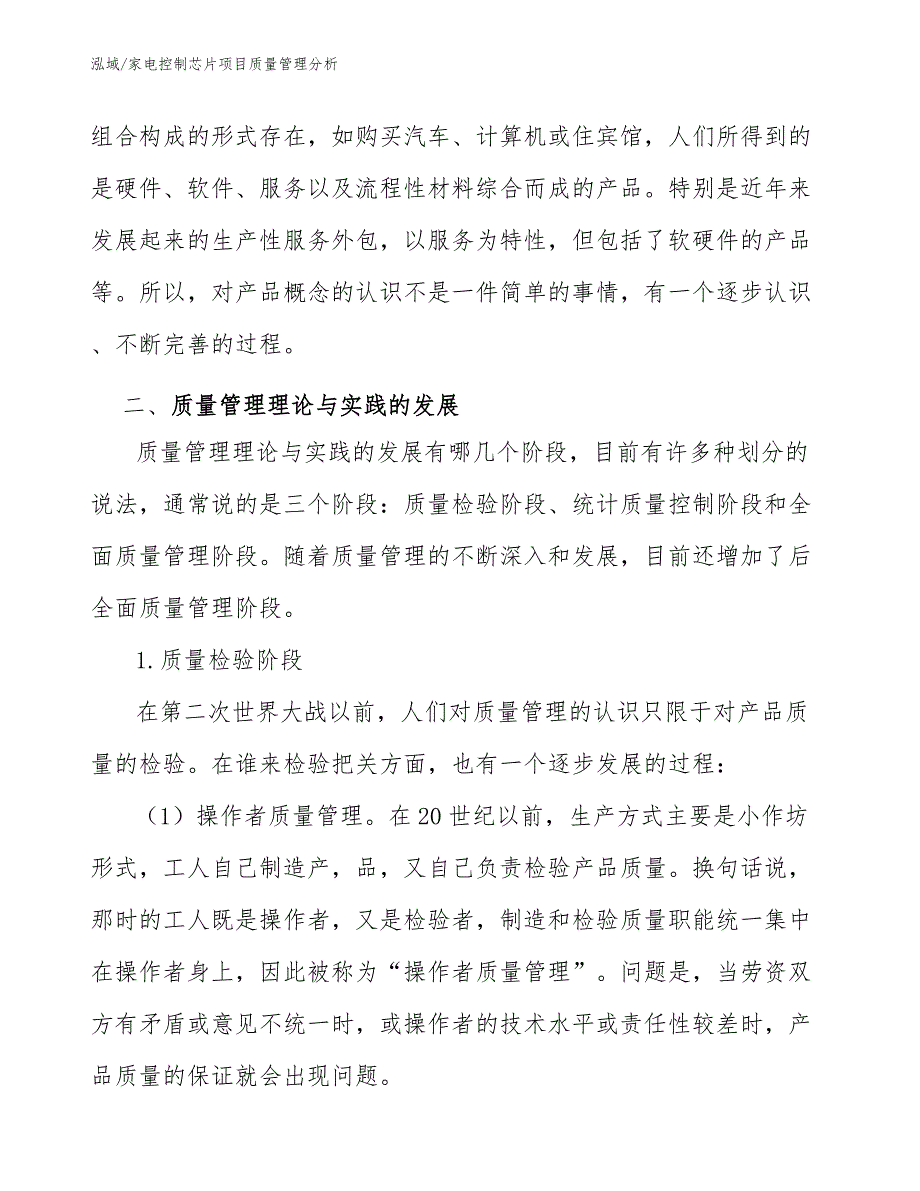 泓域/家电控制芯片项目质量管理分析

组合构成的形式存在，如购买汽车、计算机或住宾馆，人们所得到的是硬件、软件、服务以及流程性材料综合而成的产品。特别是近年来发展起来的生产性服务外包，以服务为特性，但包括了软硬件的产品等。所以，对产品概念的认识不是一件简单的事情，有一个逐步认识、不断完善的过程。

二、质量管理理论与实践的发展

质量管理理论与实践的发展有哪几个阶段，目前有许多种划分的说法，通常说的是三个阶段：质量检验阶段、统计质量控制阶段和全面质量管理阶段。随着质量管理的不断深入和发展，目前还增加了后全面质量管理阶段。

1. 质量检验阶段

在第二次世界大战以前，人们对质量管理的认识只限于对产品质量的检验。在谁来检验把关方面，也有一个逐步发展的过程：

（1）操作者质量管理。在20世纪以前，生产方式主要是小作坊形式，工人自己制造产，品，又自己负责检验产品质量。换句话说，那时的工人既是操作者，又是检验者，制造和检验质量职能统一集中在操作者身上，因此被称为“操作者质量管理”。问题是，当劳资双方有矛盾或意见不统一时，或操作者的技术水平或责任性较差时，产品质量的保证就会出现问题。